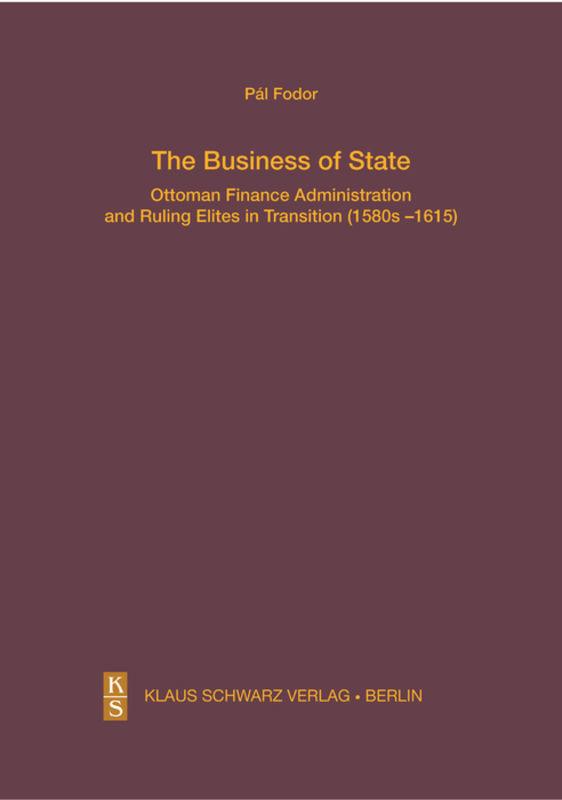 Pál Fodor

The Business of State

Ottoman Finance Administration and Ruling Elites in Transition (1580s –1615)

K
S

KLAUS SCHWARZ VERLAG • BERLIN